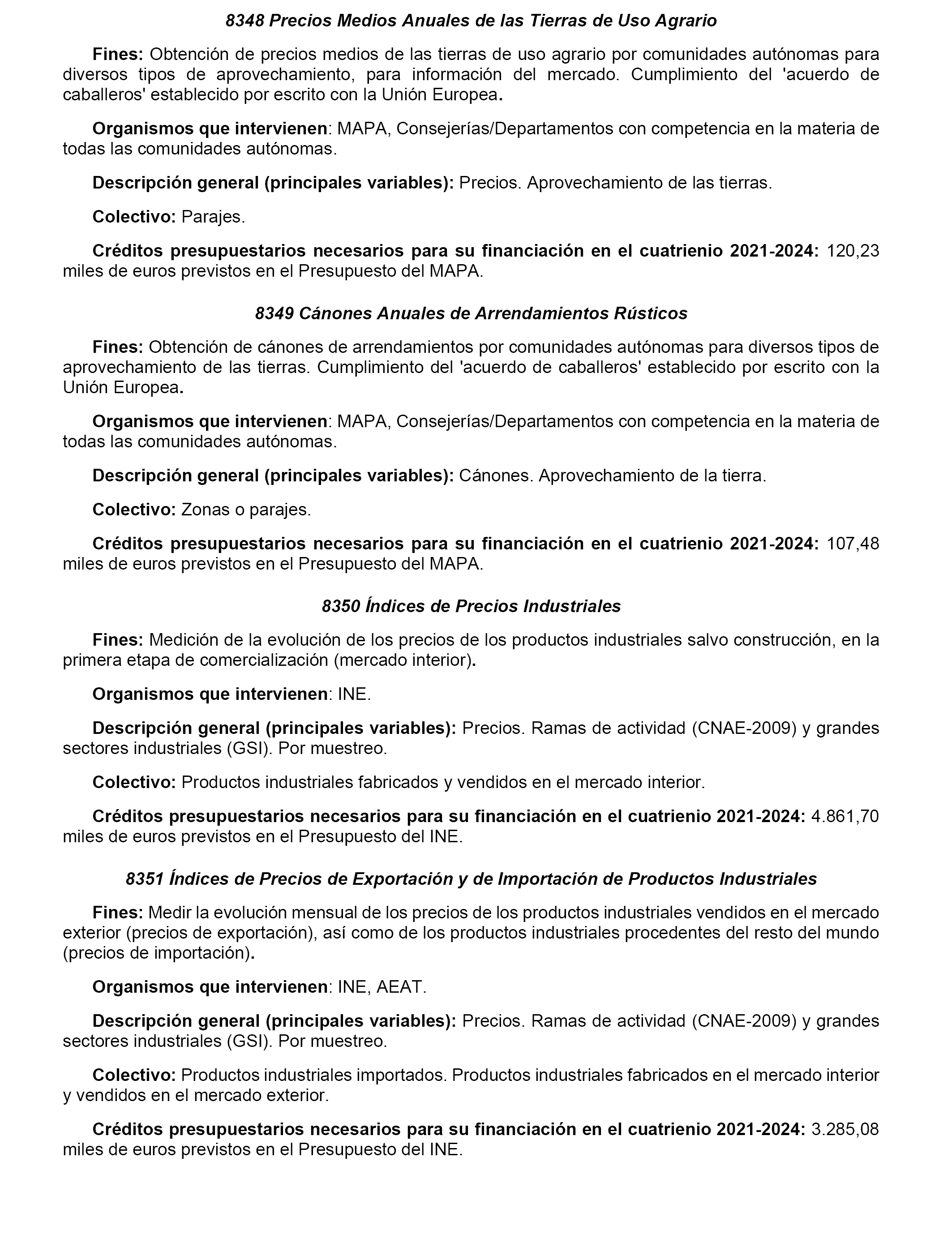 8348 Precios Medios Anuales de las Tierras de Uso Agrario

Fines: Obtención de precios medios de las tierras de uso agrario por comunidades autónomas para diversos tipos de aprovechamiento, para información del mercado. Cumplimiento del 'acuerdo de caballeros' establecido por escrito con la Unión Europea.

Organismos que intervienen: MAPA, Consejerías/Departamentos con competencia en la materia de todas las comunidades autónomas.

Descripción general (principales variables): Precios. Aprovechamiento de las tierras.

Colectivo: Parajes.

Créditos presupuestarios necesarios para su financiación en el cuatrienio 2021-2024: 120,23 miles de euros previstos en el Presupuesto del MAPA.

8349 Cánones Anuales de Arrendamientos Rústicos

Fines: Obtención de cánones de arrendamientos por comunidades autónomas para diversos tipos de aprovechamiento de las tierras. Cumplimiento del 'acuerdo de caballeros' establecido por escrito con la Unión Europea.

Organismos que intervienen: MAPA, Consejerías/Departamentos con competencia en la materia de todas las comunidades autónomas.

Descripción general (principales variables): Cánones. Aprovechamiento de la tierra.

Colectivo: Zonas o parajes.

Créditos presupuestarios necesarios para su financiación en el cuatrienio 2021-2024: 107,48 miles de euros previstos en el Presupuesto del MAPA.

8350 Índices de Precios Industriales

Fines: Medición de la evolución de los precios de los productos industriales salvo construcción, en la primera etapa de comercialización (mercado interior).

Organismos que intervienen: INE.

Descripción general (principales variables): Precios. Ramas de actividad (CNAE-2009) y grandes sectores industriales (GSI). Por muestreo.

Colectivo: Productos industriales fabricados y vendidos en el mercado interior.

Créditos presupuestarios necesarios para su financiación en el cuatrienio 2021-2024: 4.861,70 miles de euros previstos en el Presupuesto del INE.

8351 Índices de Precios de Exportación y de Importación de Productos Industriales

Fines: Medir la evolución mensual de los precios de los productos industriales vendidos en el mercado exterior (precios de exportación), así como de los productos industriales procedentes del resto del mundo (precios de importación).

Organismos que intervienen: INE, AEAT.

Descripción general (principales variables): Precios. Ramas de actividad (CNAE-2009) y grandes sectores industriales (GSI). Por muestreo.

Colectivo: Productos industriales importados. Productos industriales fabricados en el mercado interior y vendidos en el mercado exterior.

Créditos presupuestarios necesarios para su financiación en el cuatrienio 2021-2024: 3.285,08 miles de euros previstos en el Presupuesto del INE.